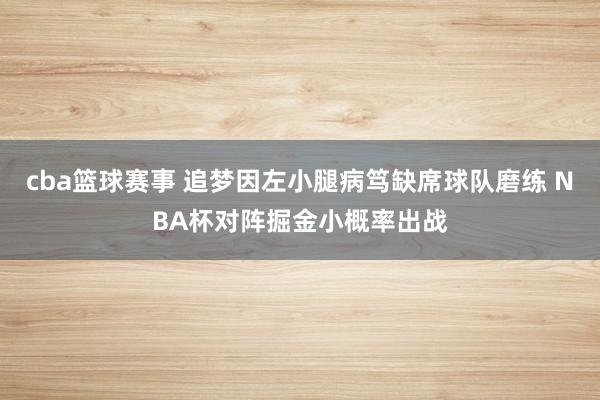 cba篮球赛事 追梦因左小腿病笃缺席球队磨练 NBA杯对阵掘金小概率出战